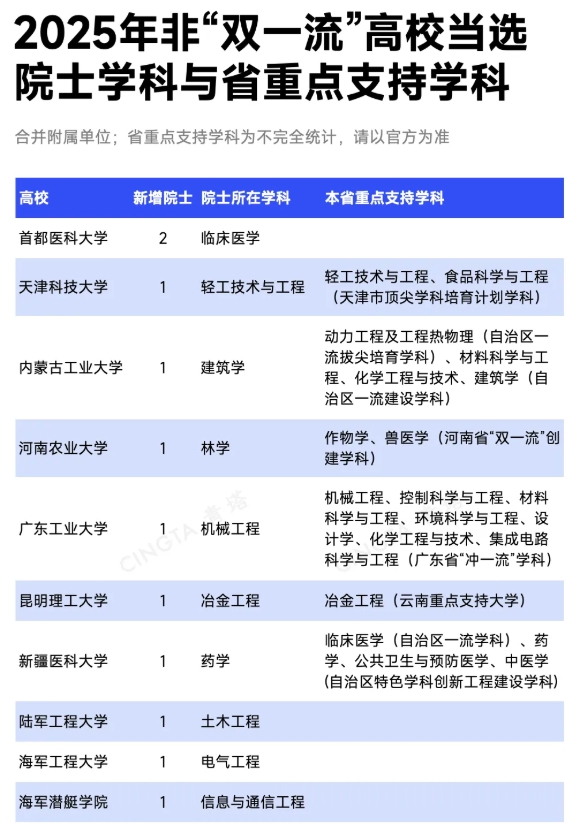 2025年非“双一流”高校当选院士学科与省重点支持学科

合并附属单位；省重点支持学科为不完全统计，请以官方为准

| 高校 | 新增院士 | 院士所在学科 | 本省重点支持学科 |
|---|---|---|---|
| 首都医科大学 | 2 | 临床医学 | |
| 天津科技大学 | 1 | 轻工技术与工程 | 轻工技术与工程、食品科学与工程（天津市顶尖学科培育计划学科） |
| 内蒙古工业大学 | 1 | 建筑学 | 动力工程及工程热物理（自治区一流拔尖培育学科）、材料科学与工程、化学工程与技术、建筑学（自治区一流建设学科） |
| 河南农业大学 | 1 | 林学 | 作物学、兽医学（河南省“双一流”创建学科） |
| 广东工业大学 | 1 | 机械工程 | 机械工程、控制科学与工程、材料科学与工程、环境科学与工程、设计学、化学工程与技术、集成电路科学与工程（广东省“冲一流”学科） |
| 昆明理工大学 | 1 | 冶金工程 | 冶金工程（云南重点支持大学） |
| 新疆医科大学 | 1 | 药学 | 临床医学（自治区一流学科）、药学、公共卫生与预防医学、中医学(自治区特色学科创新工程建设学科) |
| 陆军工程大学 | 1 | 土木工程 | |
| 海军工程大学 | 1 | 电气工程 | |
| 海军潜艇学院 | 1 | 信息与通信工程 | |

CINGTA 青塔